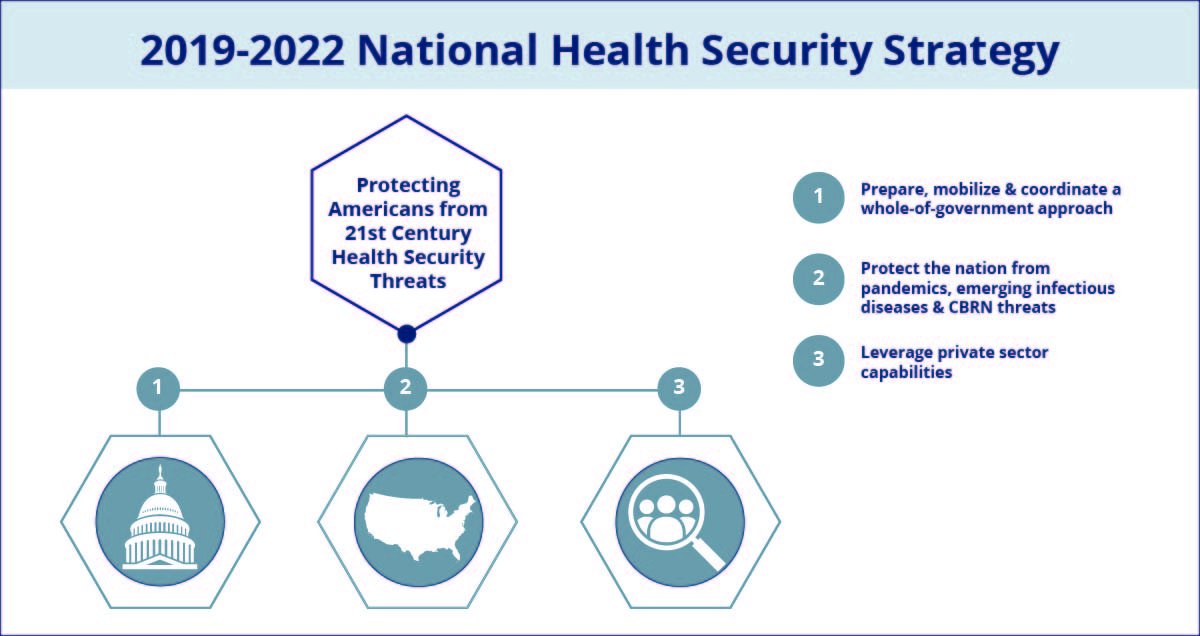 2019-2022 National Health Security Strategy

Protecting Americans from 21st Century Health Security Threats

1

2

3

1 Prepare, mobilize & coordinate a whole-of-government approach

2 Protect the nation from pandemics, emerging infectious diseases & CBRN threats

3 Leverage private sector capabilities